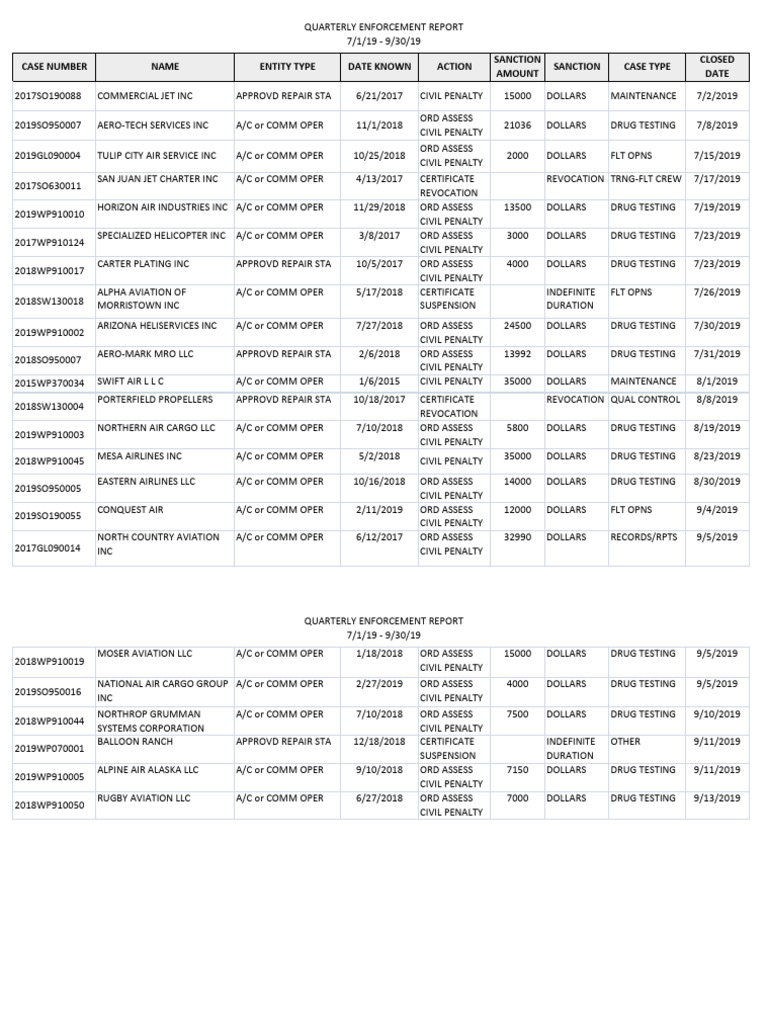 QUARTERLY ENFORCEMENT REPORT
7/1/19 - 9/30/19

| CASE NUMBER | NAME | ENTITY TYPE | DATE KNOWN | ACTION | SANCTION AMOUNT | SANCTION | CASE TYPE | CLOSED DATE |
|---|---|---|---|---|---|---|---|---|
| 2017SO190088 | COMMERCIAL JET INC | APPROVD REPAIR STA | 6/21/2017 | CIVIL PENALTY | 15000 | DOLLARS | MAINTENANCE | 7/2/2019 |
| 2019SO950007 | AERO-TECH SERVICES INC | A/C or COMM OPER | 11/1/2018 | ORD ASSESS CIVIL PENALTY | 21036 | DOLLARS | DRUG TESTING | 7/8/2019 |
| 2019GL090004 | TULIP CITY AIR SERVICE INC | A/C or COMM OPER | 10/25/2018 | ORD ASSESS CIVIL PENALTY | 2000 | DOLLARS | FLT OPNS | 7/15/2019 |
| 2017SO630011 | SAN JUAN JET CHARTER INC | A/C or COMM OPER | 4/13/2017 | CERTIFICATE REVOCATION | | REVOCATION | TRNG-FLT CREW | 7/17/2019 |
| 2019WP910010 | HORIZON AIR INDUSTRIES INC | A/C or COMM OPER | 11/29/2018 | ORD ASSESS CIVIL PENALTY | 13500 | DOLLARS | DRUG TESTING | 7/19/2019 |
| 2017WP910124 | SPECIALIZED HELICOPTER INC | A/C or COMM OPER | 3/8/2017 | ORD ASSESS CIVIL PENALTY | 3000 | DOLLARS | DRUG TESTING | 7/23/2019 |
| 2018WP910017 | CARTER PLATING INC | APPROVD REPAIR STA | 10/5/2017 | ORD ASSESS CIVIL PENALTY | 4000 | DOLLARS | DRUG TESTING | 7/23/2019 |
| 2018SW130018 | ALPHA AVIATION OF MORRISTOWN INC | A/C or COMM OPER | 5/17/2018 | CERTIFICATE SUSPENSION | | INDEFINITE DURATION | FLT OPNS | 7/26/2019 |
| 2019WP910002 | ARIZONA HELISERVICES INC | A/C or COMM OPER | 7/27/2018 | ORD ASSESS CIVIL PENALTY | 24500 | DOLLARS | DRUG TESTING | 7/30/2019 |
| 2018SO950007 | AERO-MARK MRO LLC | APPROVD REPAIR STA | 2/6/2018 | ORD ASSESS CIVIL PENALTY | 13992 | DOLLARS | DRUG TESTING | 7/31/2019 |
| 2015WP370034 | SWIFT AIR L L C | A/C or COMM OPER | 1/6/2015 | CIVIL PENALTY | 35000 | DOLLARS | MAINTENANCE | 8/1/2019 |
| 2018SW130004 | PORTERFIELD PROPELLERS | APPROVD REPAIR STA | 10/18/2017 | CERTIFICATE REVOCATION | | REVOCATION | QUAL CONTROL | 8/8/2019 |
| 2019WP910003 | NORTHERN AIR CARGO LLC | A/C or COMM OPER | 7/10/2018 | ORD ASSESS CIVIL PENALTY | 5800 | DOLLARS | DRUG TESTING | 8/19/2019 |
| 2018WP910045 | MESA AIRLINES INC | A/C or COMM OPER | 5/2/2018 | CIVIL PENALTY | 35000 | DOLLARS | DRUG TESTING | 8/23/2019 |
| 2019SO950005 | EASTERN AIRLINES LLC | A/C or COMM OPER | 10/16/2018 | ORD ASSESS CIVIL PENALTY | 14000 | DOLLARS | DRUG TESTING | 8/30/2019 |
| 2019SO190055 | CONQUEST AIR | A/C or COMM OPER | 2/11/2019 | ORD ASSESS CIVIL PENALTY | 12000 | DOLLARS | FLT OPNS | 9/4/2019 |
| 2017GL090014 | NORTH COUNTRY AVIATION INC | A/C or COMM OPER | 6/12/2017 | ORD ASSESS CIVIL PENALTY | 32990 | DOLLARS | RECORDS/RPTS | 9/5/2019 |

QUARTERLY ENFORCEMENT REPORT
7/1/19 - 9/30/19

| | | | | | | | | |
|---|---|---|---|---|---|---|---|---|
| 2018WP910019 | MOSER AVIATION LLC | A/C or COMM OPER | 1/18/2018 | ORD ASSESS CIVIL PENALTY | 15000 | DOLLARS | DRUG TESTING | 9/5/2019 |
| 2019SO950016 | NATIONAL AIR CARGO GROUP INC | A/C or COMM OPER | 2/27/2019 | ORD ASSESS CIVIL PENALTY | 4000 | DOLLARS | DRUG TESTING | 9/5/2019 |
| 2018WP910044 | NORTHROP GRUMMAN SYSTEMS CORPORATION | A/C or COMM OPER | 7/10/2018 | ORD ASSESS CIVIL PENALTY | 7500 | DOLLARS | DRUG TESTING | 9/10/2019 |
| 2019WP070001 | BALLOON RANCH | APPROVD REPAIR STA | 12/18/2018 | CERTIFICATE SUSPENSION | | INDEFINITE DURATION | OTHER | 9/11/2019 |
| 2019WP910005 | ALPINE AIR ALASKA LLC | A/C or COMM OPER | 9/10/2018 | ORD ASSESS CIVIL PENALTY | 7150 | DOLLARS | DRUG TESTING | 9/11/2019 |
| 2018WP910050 | RUGBY AVIATION LLC | A/C or COMM OPER | 6/27/2018 | ORD ASSESS CIVIL PENALTY | 7000 | DOLLARS | DRUG TESTING | 9/13/2019 |